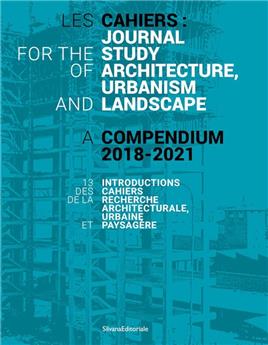 LES CAHIERS : JOURNAL FOR THE STUDY OF ARCHITECTURE, URBANISM AND LANDSCAPE

A COMPENDIUM 2018-2021

13 INTRODUCTIONS DES CAHIERS DE LA RECHERCHE ARCHITECTURALE, URBAINE ET PAYSAGÈRE

SilvanaEditoriale